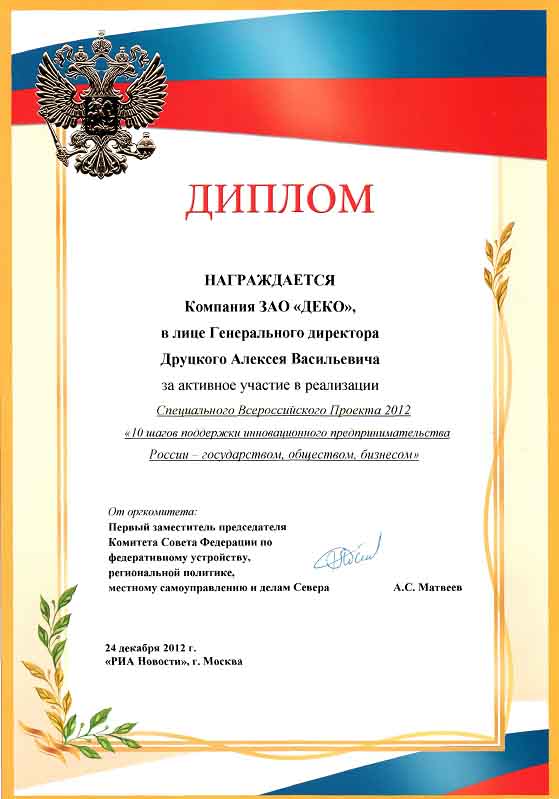 ДИПЛОМ

НАГРАЖДАЕТСЯ
Компания ЗАО «ДЕКО»,
в лице Генерального директора
Друцкого Алексея Васильевича
за активное участие в реализации
Специального Всероссийского Проекта 2012
«10 шагов поддержки инновационного предпринимательства
России – государством, обществом, бизнесом»

От оргкомитета:
Первый заместитель председателя
Комитета Совета Федерации по
федеративному устройству,
региональной политике,
местному самоуправлению и делам Севера

А.С. Матвеев

24 декабря 2012 г.
«РИА Новости», г. Москва